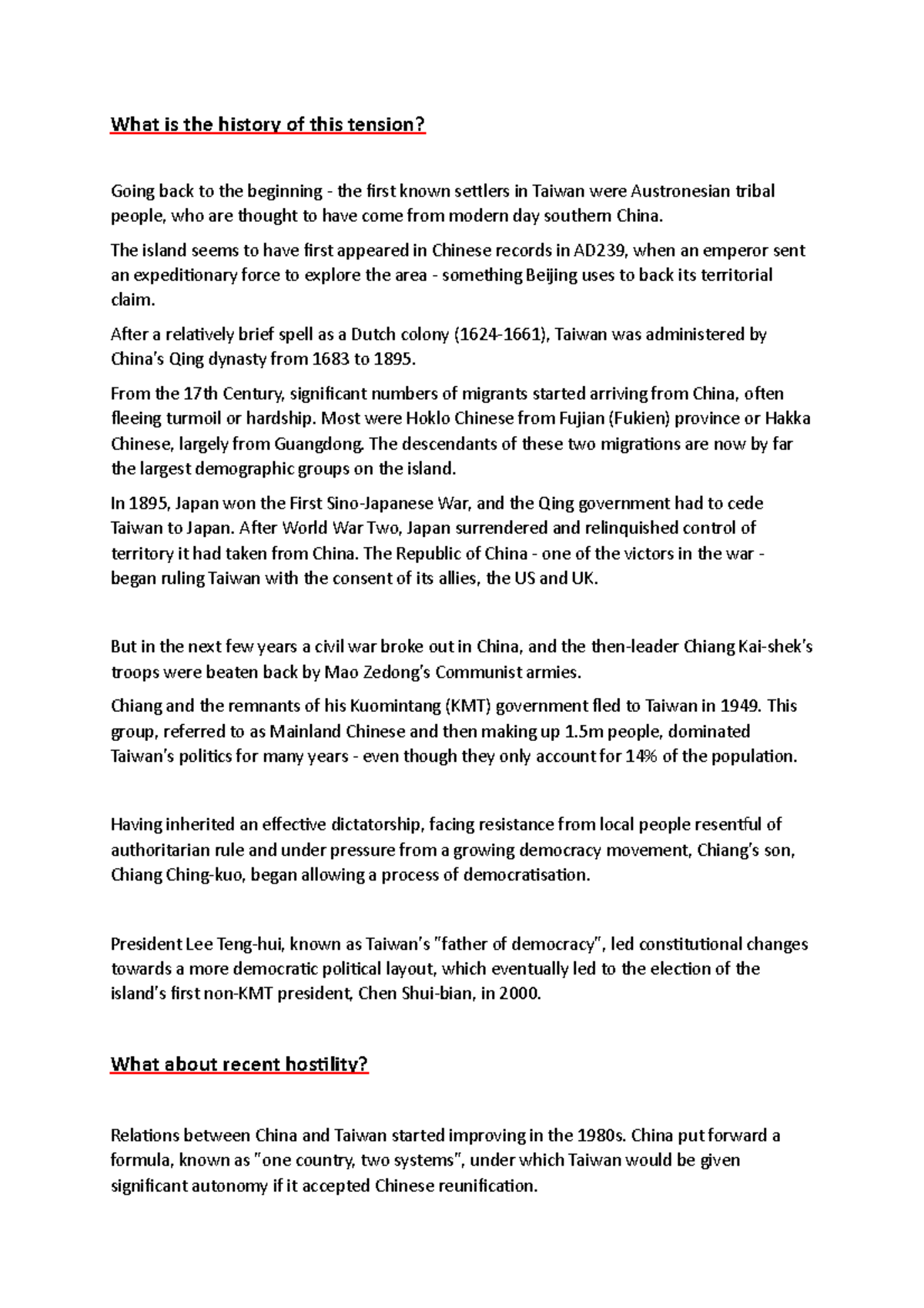 What is the history of this tension?

Going back to the beginning - the first known settlers in Taiwan were Austronesian tribal people, who are thought to have come from modern day southern China.

The island seems to have first appeared in Chinese records in AD239, when an emperor sent an expeditionary force to explore the area - something Beijing uses to back its territorial claim.

After a relatively brief spell as a Dutch colony (1624-1661), Taiwan was administered by China's Qing dynasty from 1683 to 1895.

From the 17th Century, significant numbers of migrants started arriving from China, often fleeing turmoil or hardship. Most were Hoklo Chinese from Fujian (Fukien) province or Hakka Chinese, largely from Guangdong. The descendants of these two migrations are now by far the largest demographic groups on the island.

In 1895, Japan won the First Sino-Japanese War, and the Qing government had to cede Taiwan to Japan. After World War Two, Japan surrendered and relinquished control of territory it had taken from China. The Republic of China - one of the victors in the war - began ruling Taiwan with the consent of its allies, the US and UK.

But in the next few years a civil war broke out in China, and the then-leader Chiang Kai-shek's troops were beaten back by Mao Zedong's Communist armies.

Chiang and the remnants of his Kuomintang (KMT) government fled to Taiwan in 1949. This group, referred to as Mainland Chinese and then making up 1.5m people, dominated Taiwan's politics for many years - even though they only account for 14% of the population.

Having inherited an effective dictatorship, facing resistance from local people resentful of authoritarian rule and under pressure from a growing democracy movement, Chiang's son, Chiang Ching-kuo, began allowing a process of democratisation.

President Lee Teng-hui, known as Taiwan's "father of democracy", led constitutional changes towards a more democratic political layout, which eventually led to the election of the island's first non-KMT president, Chen Shui-bian, in 2000.

What about recent hostility?

Relations between China and Taiwan started improving in the 1980s. China put forward a formula, known as "one country, two systems", under which Taiwan would be given significant autonomy if it accepted Chinese reunification.